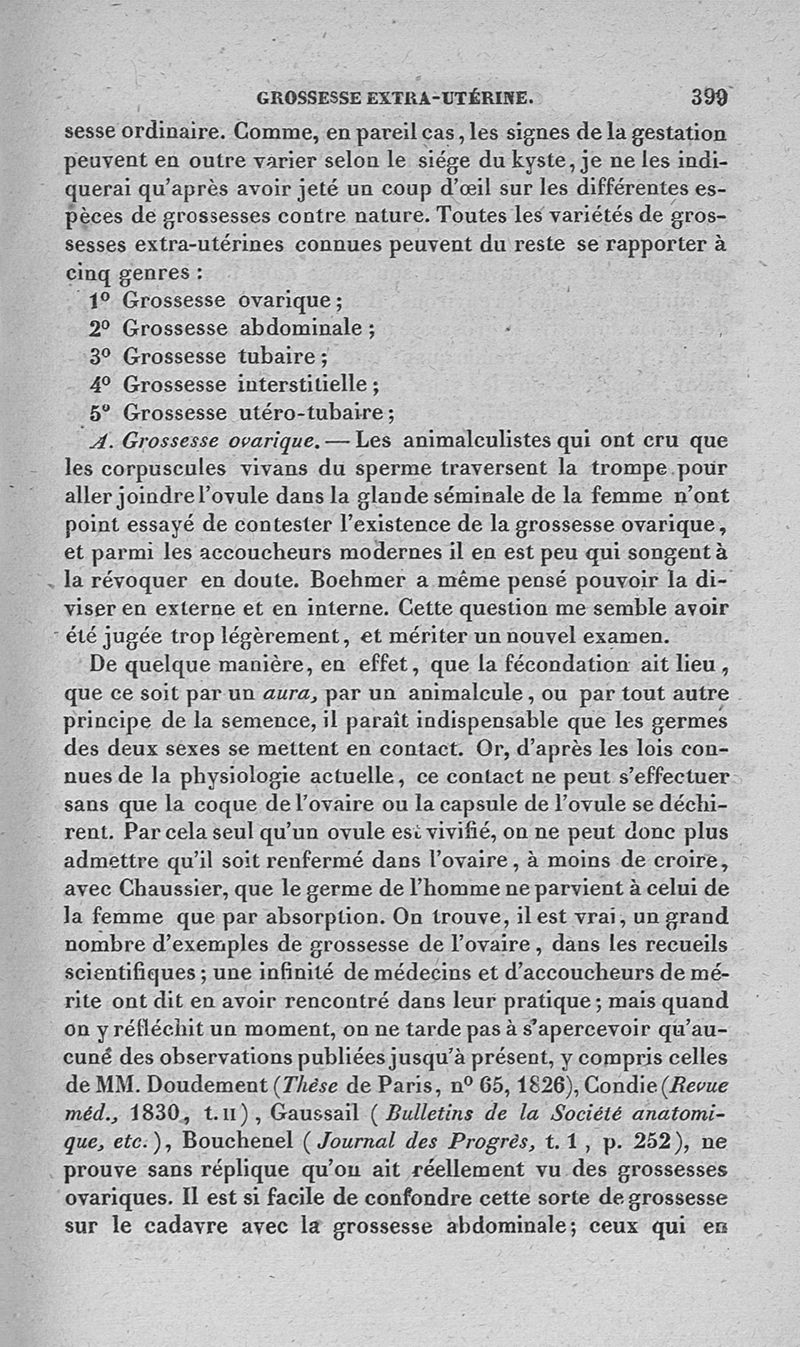 GROSSESSE EXTRA-UTÉRINE. 399

sesse ordinaire. Comme, en pareil cas, les signes de la gestation peuvent en outre varier selon le siége du kyste, je ne les indiquerai qu'après avoir jeté un coup d'œil sur les différentes espèces de grossesses contre nature. Toutes les variétés de grossesses extra-utérines connues peuvent du reste se rapporter à cinq genres :

1° Grossesse ovarique ;
2° Grossesse abdominale ;
3° Grossesse tubaire ;
4° Grossesse interstitielle ;
5° Grossesse utéro-tubaire ;

A. Grossesse ovarique. — Les animalculistes qui ont cru que les corpuscules vivans du sperme traversent la trompe pour aller joindre l'ovule dans la glande séminale de la femme n'ont point essayé de contester l'existence de la grossesse ovarique, et parmi les accoucheurs modernes il en est peu qui songent à la révoquer en doute. Boehmer a même pensé pouvoir la diviser en externe et en interne. Cette question me semble avoir été jugée trop légèrement, et mériter un nouvel examen.

De quelque manière, en effet, que la fécondation ait lieu, que ce soit par un aura, par un animalcule, ou par tout autre principe de la semence, il paraît indispensable que les germes des deux sexes se mettent en contact. Or, d'après les lois connues de la physiologie actuelle, ce contact ne peut s'effectuer sans que la coque de l'ovaire ou la capsule de l'ovule se déchirent. Par cela seul qu'un ovule est vivifié, on ne peut donc plus admettre qu'il soit renfermé dans l'ovaire, à moins de croire, avec Chaussier, que le germe de l'homme ne parvient à celui de la femme que par absorption. On trouve, il est vrai, un grand nombre d'exemples de grossesse de l'ovaire, dans les recueils scientifiques ; une infinité de médecins et d'accoucheurs de mérite ont dit en avoir rencontré dans leur pratique ; mais quand on y réfléchit un moment, on ne tarde pas à s'apercevoir qu'aucune des observations publiées jusqu'à présent, y compris celles de MM. Doudement (Thèse de Paris, n° 65, 1826), Condie (Revue méd., 1830, t. II), Gaussail (Bulletins de la Société anatomique, etc.), Bouchenel (Journal des Progrès, t. 1, p. 252), ne prouve sans réplique qu'on ait réellement vu des grossesses ovariques. Il est si facile de confondre cette sorte de grossesse sur le cadavre avec la grossesse abdominale; ceux qui en